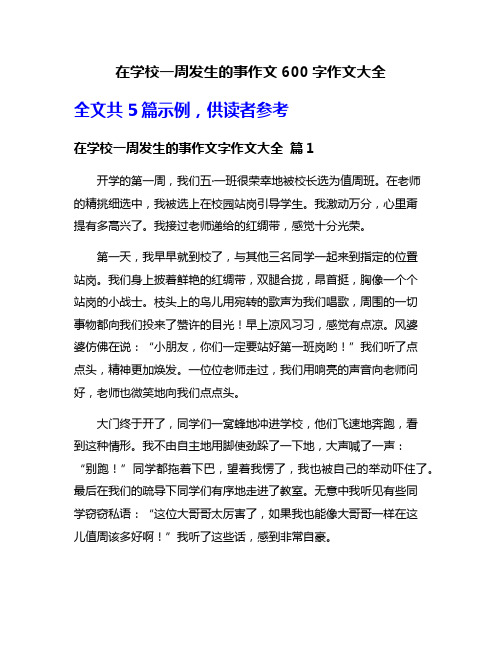 在学校一周发生的事作文 600 字作文大全

全文共 5 篇示例，供读者参考

在学校一周发生的事作文字作文大全 篇 1

开学的第一周，我们五一班很荣幸地被校长选为值周班。在老师的精挑细选中，我被选上在校园站岗引导学生。我激动万分，心里甭提有多高兴了。我接过老师递给的红绸带，感觉十分光荣。

第一天，我早早就到校了，与其他三名同学一起来到指定的位置站岗。我们身上披着鲜艳的红绸带，双腿合拢，昂首挺，胸像一个个站岗的小战士。枝头上的鸟儿用宛转的歌声为我们唱歌，周围的一切事物都向我们投来了赞许的目光！早上凉风习习，感觉有点凉。风婆婆仿佛在说：“小朋友，你们一定要站好第一班岗哟！”我们听了点点头，精神更加焕发。一位位老师走过，我们用响亮的声音向老师问好，老师也微笑地向我们点点头。

大门终于开了，同学们一窝蜂地冲进学校，他们飞速地奔跑，看到这种情形。我不由自主地用脚使劲跺了一下地，大声喊了一声：“别跑！”同学都拖着下巴，望着我愣了，我也被自己的举动吓住了。最后在我们的疏导下同学们有序地走进了教室。无意中我听见有些同学窃窃私语：“这位大哥哥太厉害了，如果我也能像大哥哥一样在这儿值周该多好啊！”我听了这些话，感到非常自豪。